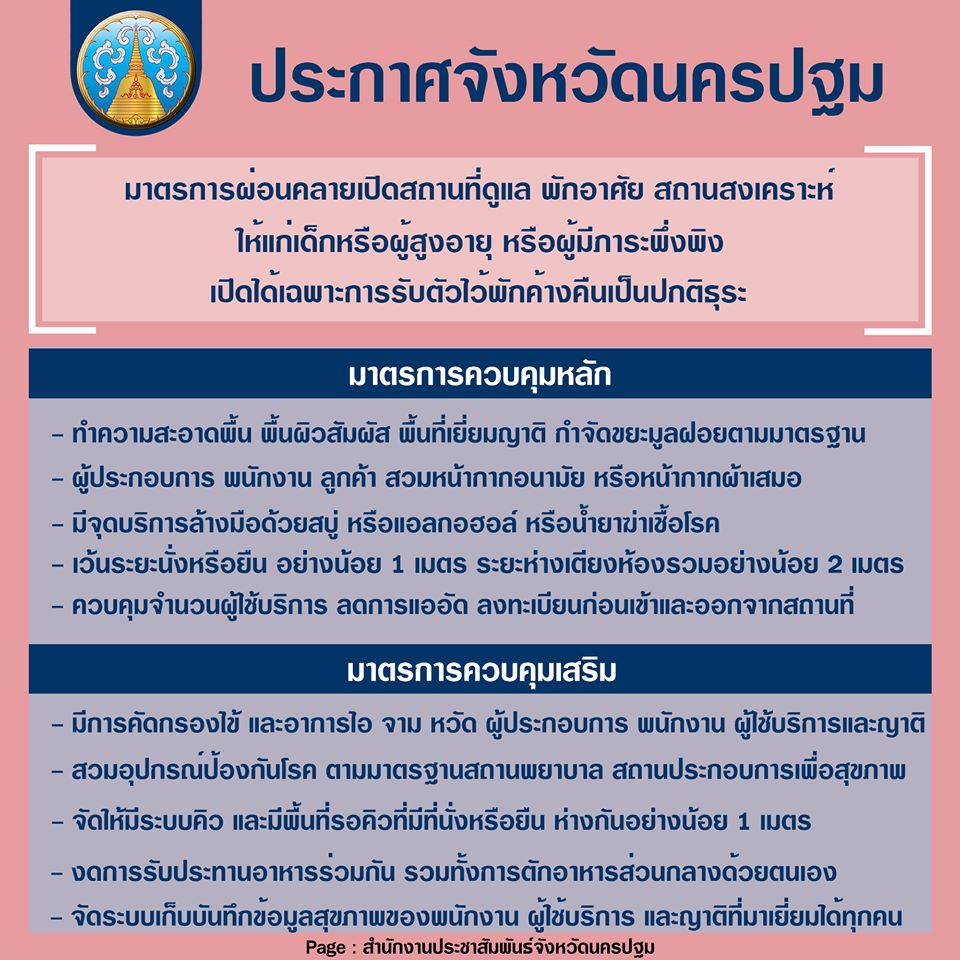 ประกาศจังหวัดนครปฐม

มาตรการผ่อนคลายเปิดสถานที่ดูแล พักอาศัย สถานสงเคราะห์ ให้แก่เด็กหรือผู้สูงอายุ หรือผู้มีภาระพึ่งพิง เปิดได้เฉพาะการรับตัวไว้พักค้างคืนเป็นปกติธุระ

มาตรการควบคุมหลัก

- ทำความสะอาดพื้น พื้นผิวสัมผัส พื้นที่เยี่ยมญาติ กำจัดขยะมูลฝอยตามมาตรฐาน
- ผู้ประกอบการ พนักงาน ลูกค้า สวมหน้ากากอนามัย หรือหน้ากากผ้าเสมอ
- มีจุดบริการล้างมือด้วยสบู่ หรือแอลกอฮอล์ หรือน้ำยาฆ่าเชื้อโรค
- เว้นระยะนั่งหรือยืน อย่างน้อย 1 เมตร ระยะห่างเตียงห้องรวมอย่างน้อย 2 เมตร
- ควบคุมจำนวนผู้ใช้บริการ ลดการแออัด ลงทะเบียนก่อนเข้าและออกจากสถานที่

มาตรการควบคุมเสริม

- มีการคัดกรองไข้ และอาการไอ จาม หวัด ผู้ประกอบการ พนักงาน ผู้ใช้บริการและญาติ
- สวมอุปกรณ์ป้องกันโรค ตามมาตรฐานสถานพยาบาล สถานประกอบการเพื่อสุขภาพ
- จัดให้มีระบบคิว และมีพื้นที่รอคิวที่มีที่นั่งหรือยืน ห่างกันอย่างน้อย 1 เมตร
- งดการรับประทานอาหารร่วมกัน รวมทั้งการตักอาหารส่วนกลางด้วยตนเอง
- จัดระบบเก็บบันทึกข้อมูลสุขภาพของพนักงาน ผู้ใช้บริการ และญาติที่มาเยี่ยมได้ทุกคน

Page : สำนักงานประชาสัมพันธ์จังหวัดนครปฐม